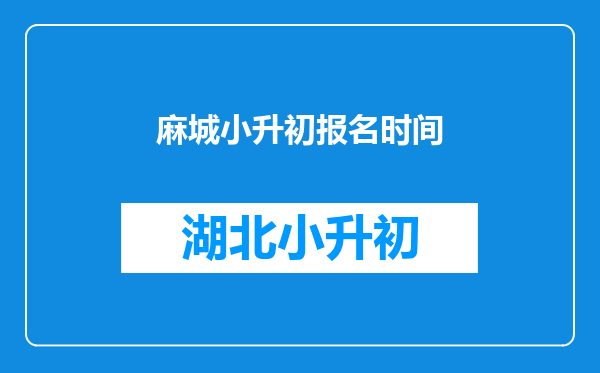 麻城小升初报名时间

湖北小升初